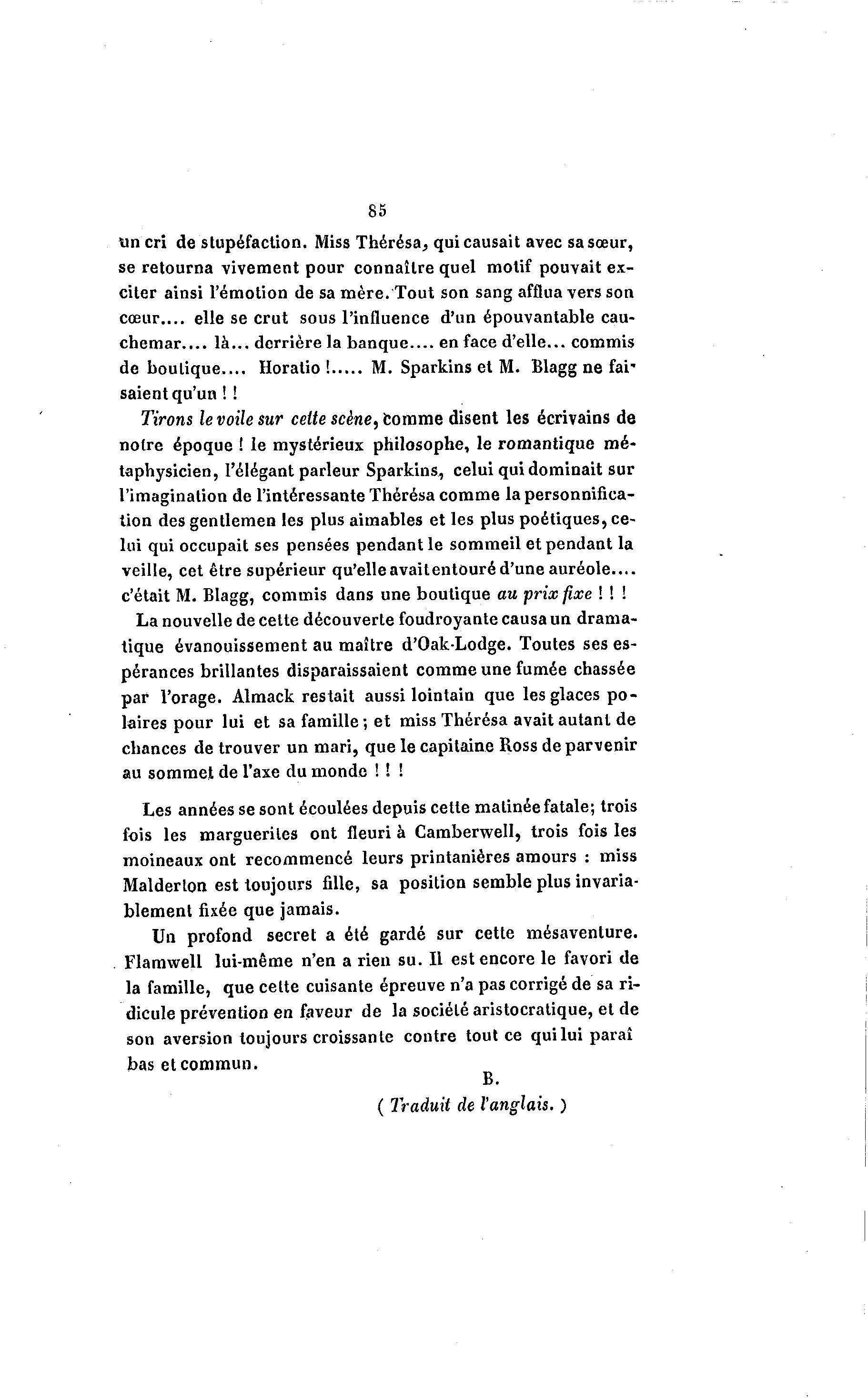 85

un cri de stupéfaction. Miss Thérésa, qui causait avec sa sœur, se retourna vivement pour connaître quel motif pouvait exciter ainsi l'émotion de sa mère. Tout son sang afflua vers son cœur.... elle se crut sous l'influence d'un épouvantable cauchemar.... là... derrière la banque.... en face d'elle... commis de boutique.... Horatio !..... M. Sparkins et M. Blagg ne faisaient qu'un ! !

Tirons le voile sur cette scène, comme disent les écrivains de notre époque ! le mystérieux philosophe, le romantique métaphysicien, l'élégant parleur Sparkins, celui qui dominait sur l'imagination de l'intéressante Thérésa comme la personnification des gentlemen les plus aimables et les plus poétiques, celui qui occupait ses pensées pendant le sommeil et pendant la veille, cet être supérieur qu'elle avait entouré d'une auréole.... c'était M. Blagg, commis dans une boutique au prix fixe ! ! !

La nouvelle de cette découverte foudroyante causa un dramatique évanouissement au maître d'Oak-Lodge. Toutes ses espérances brillantes disparaissaient comme une fumée chassée par l'orage. Almack restait aussi lointain que les glaces polaires pour lui et sa famille ; et miss Thérésa avait autant de chances de trouver un mari, que le capitaine Ross de parvenir au sommet de l'axe du monde ! ! !

Les années se sont écoulées depuis cette matinée fatale; trois fois les marguerites ont fleuri à Camberwell, trois fois les moineaux ont recommencé leurs printanières amours : miss Malderton est toujours fille, sa position semble plus invariablement fixée que jamais.

Un profond secret a été gardé sur cette mésaventure. Flamwell lui-même n'en a rien su. Il est encore le favori de la famille, que cette cuisante épreuve n'a pas corrigé de sa ridicule prévention en faveur de la société aristocratique, et de son aversion toujours croissante contre tout ce qui lui paraî bas et commun.

B.

( Traduit de l'anglais. )